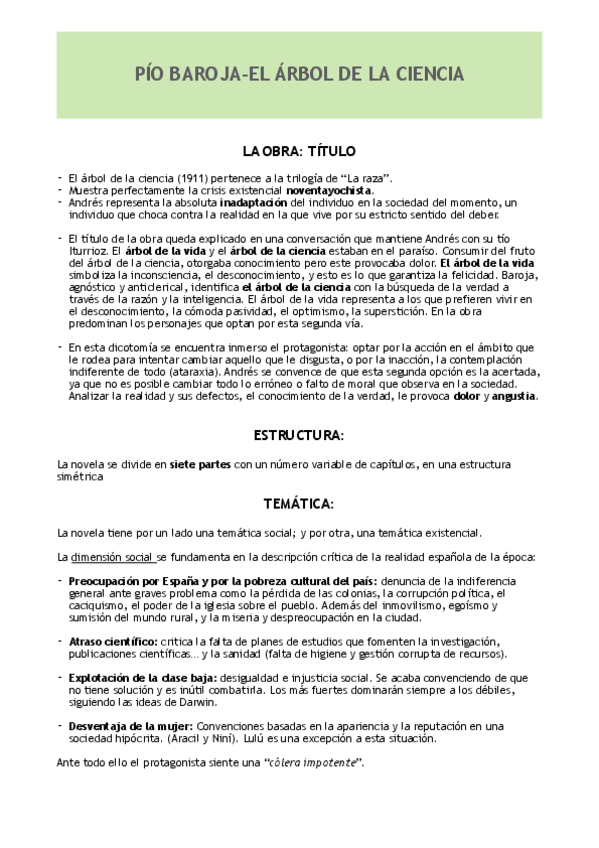 PÍO BAROJA-EL ÁRBOL DE LA CIENCIA

LA OBRA: TÍTULO

- El árbol de la ciencia (1911) pertenece a la trilogía de "La raza".
- Muestra perfectamente la crisis existencial noventayochista.
- Andrés representa la absoluta inadaptación del individuo en la sociedad del momento, un individuo que choca contra la realidad en la que vive por su estricto sentido del deber.

- El título de la obra queda explicado en una conversación que mantiene Andrés con su tío Iturrioz. El árbol de la vida y el árbol de la ciencia estaban en el paraíso. Consumir del fruto del árbol de la ciencia, otorgaba conocimiento pero este provocaba dolor. El árbol de la vida simboliza la inconsciencia, el desconocimiento, y esto es lo que garantiza la felicidad. Baroja, agnóstico y anticlerical, identifica el árbol de la ciencia con la búsqueda de la verdad a través de la razón y la inteligencia. El árbol de la vida representa a los que prefieren vivir en el desconocimiento, la cómoda pasividad, el optimismo, la superstición. En la obra predominan los personajes que optan por esta segunda vía.

- En esta dicotomía se encuentra inmerso el protagonista: optar por la acción en el ámbito que le rodea para intentar cambiar aquello que le disgusta, o por la inacción, la contemplación indiferente de todo (ataraxia). Andrés se convence de que esta segunda opción es la acertada, ya que no es posible cambiar todo lo erróneo o falto de moral que observa en la sociedad. Analizar la realidad y sus defectos, el conocimiento de la verdad, le provoca dolor y angustia.

ESTRUCTURA:

La novela se divide en siete partes con un número variable de capítulos, en una estructura simétrica

TEMÁTICA:

La novela tiene por un lado una temática social; y por otra, una temática existencial.

La dimensión social se fundamenta en la descripción crítica de la realidad española de la época:

- Preocupación por España y por la pobreza cultural del país: denuncia de la indiferencia general ante graves problema como la pérdida de las colonias, la corrupción política, el caciquismo, el poder de la iglesia sobre el pueblo. Además del inmovilismo, egoísmo y sumisión del mundo rural, y la miseria y despreocupación en la ciudad.

- Atraso científico: critica la falta de planes de estudios que fomenten la investigación, publicaciones científicas… y la sanidad (falta de higiene y gestión corrupta de recursos).

- Explotación de la clase baja: desigualdad e injusticia social. Se acaba convenciendo de que no tiene solución y es inútil combatirla. Los más fuertes dominarán siempre a los débiles, siguiendo las ideas de Darwin.

- Desventaja de la mujer: Convenciones basadas en la apariencia y la reputación en una sociedad hipócrita. (Aracil y Niní). Lulú es una excepción a esta situación.

Ante todo ello el protagonista siente una "cólera impotente".